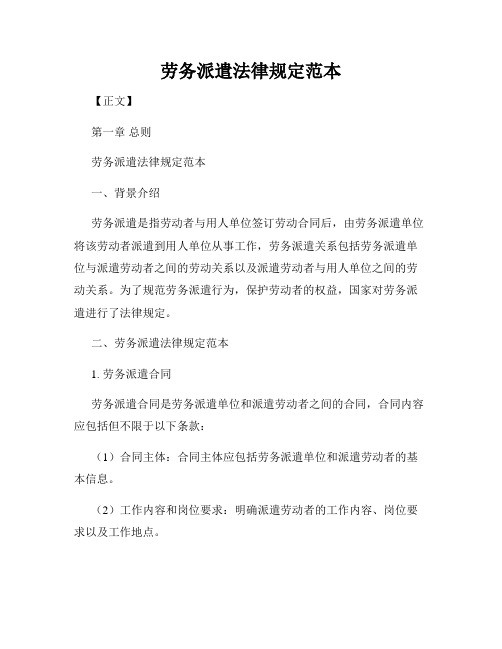 劳务派遣法律规定范本

【正文】

第一章 总则

劳务派遣法律规定范本

一、背景介绍

劳务派遣是指劳动者与用人单位签订劳动合同后，由劳务派遣单位将该劳动者派遣到用人单位从事工作，劳务派遣关系包括劳务派遣单位与派遣劳动者之间的劳动关系以及派遣劳动者与用人单位之间的劳动关系。为了规范劳务派遣行为，保护劳动者的权益，国家对劳务派遣进行了法律规定。

二、劳务派遣法律规定范本

1. 劳务派遣合同

劳务派遣合同是劳务派遣单位和派遣劳动者之间的合同，合同内容应包括但不限于以下条款：

（1）合同主体：合同主体应包括劳务派遣单位和派遣劳动者的基本信息。

（2）工作内容和岗位要求：明确派遣劳动者的工作内容、岗位要求以及工作地点。